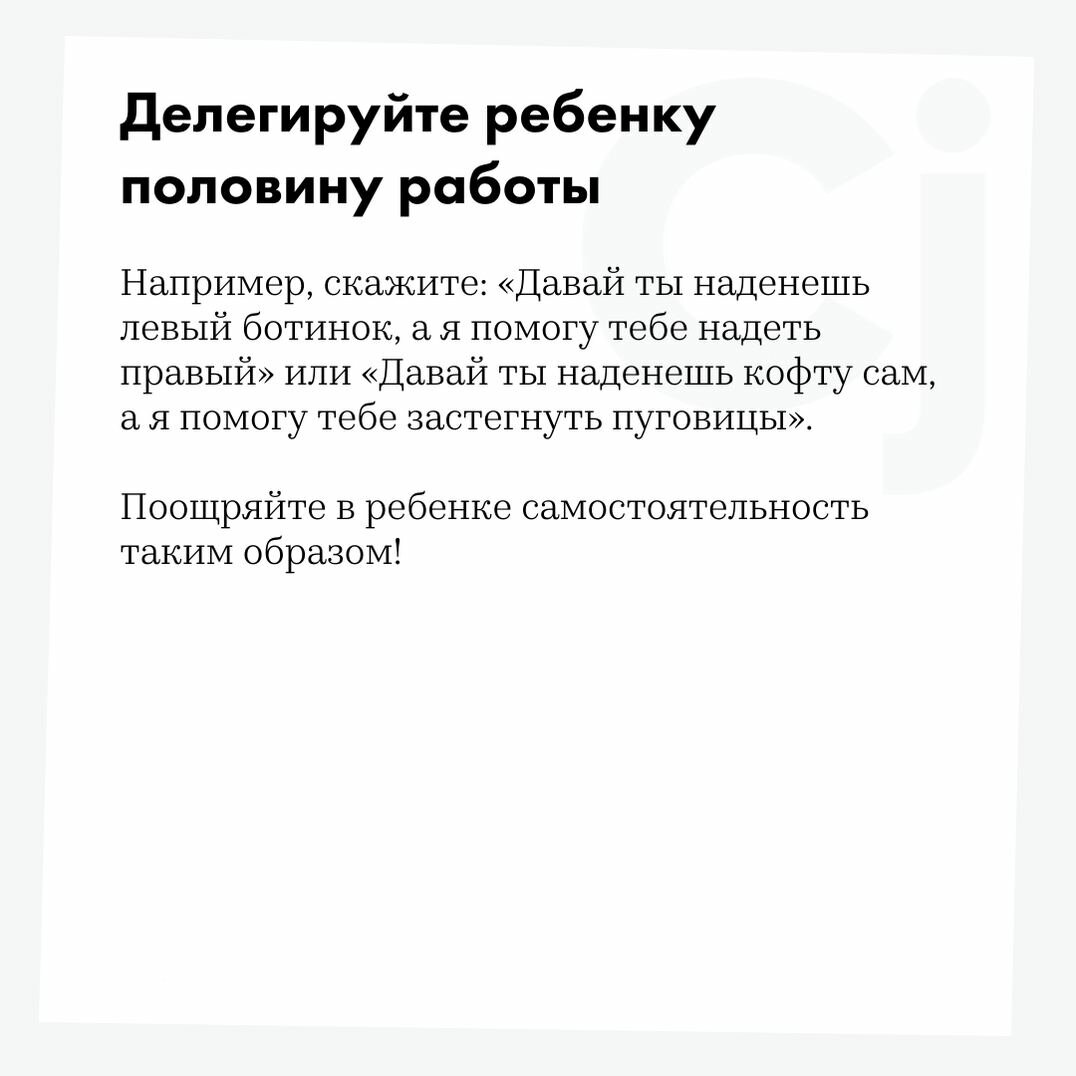 Делегируйте ребенку половину работы

Например, скажите: «Давай ты наденешь левый ботинок, а я помогу тебе надеть правый» или «Давай ты наденешь кофту сам, а я помогу тебе застегнуть пуговицы».

Поощряйте в ребенке самостоятельность таким образом!